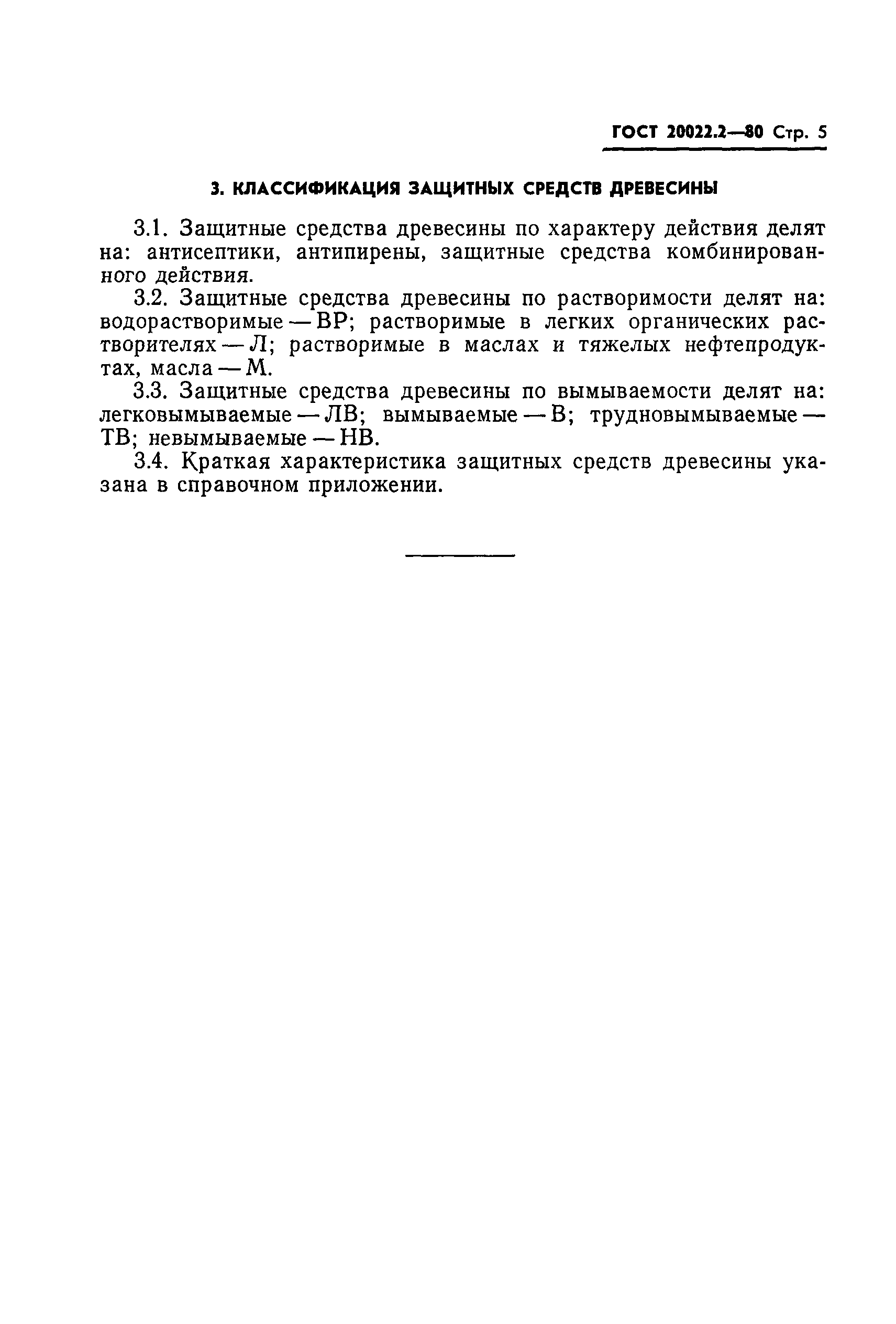 ГОСТ 20022.2—80 Стр. 5

3. КЛАССИФИКАЦИЯ ЗАЩИТНЫХ СРЕДСТВ ДРЕВЕСИНЫ

3.1. Защитные средства древесины по характеру действия делят на: антисептики, антипирены, защитные средства комбинированного действия.

3.2. Защитные средства древесины по растворимости делят на: водорастворимые — ВР; растворимые в легких органических растворителях — Л; растворимые в маслах и тяжелых нефтепродуктах, масла — М.

3.3. Защитные средства древесины по вымываемости делят на: легковымываемые — ЛВ; вымываемые — В; трудновымываемые — ТВ; невымываемые — НВ.

3.4. Краткая характеристика защитных средств древесины указана в справочном приложении.